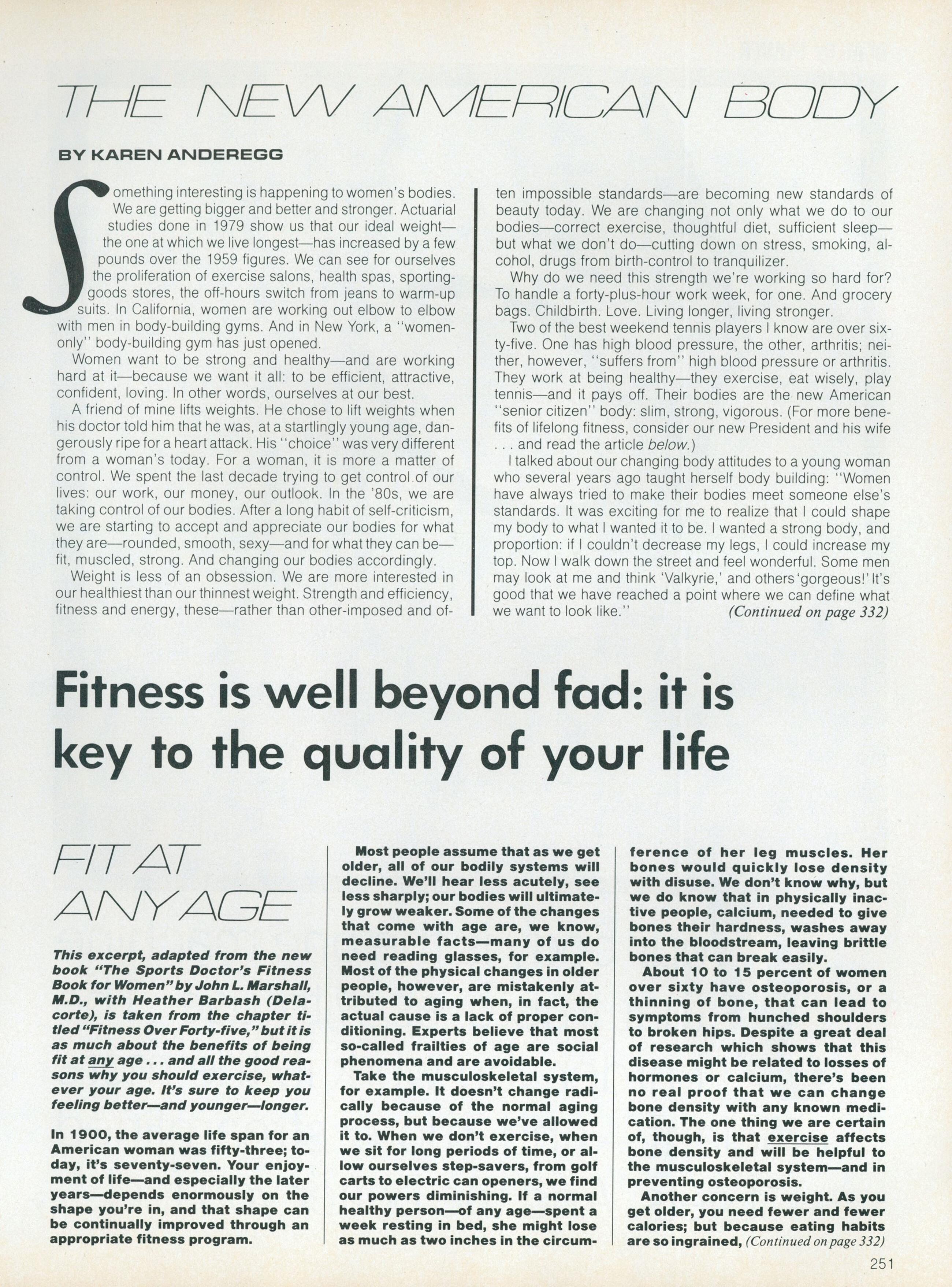 THE NEW AMERICAN BODY

BY KAREN ANDEREGG

Something interesting is happening to women's bodies. We are getting bigger and better and stronger. Actuarial studies done in 1979 show us that our ideal weight—the one at which we live longest—has increased by a few pounds over the 1959 figures. We can see for ourselves the proliferation of exercise salons, health spas, sporting-goods stores, the off-hours switch from jeans to warm-up suits. In California, women are working out elbow to elbow with men in body-building gyms. And in New York, a "women-only" body-building gym has just opened.

Women want to be strong and healthy—and are working hard at it—because we want it all: to be efficient, attractive, confident, loving. In other words, ourselves at our best.

A friend of mine lifts weights. He chose to lift weights when his doctor told him that he was, at a startlingly young age, dangerously ripe for a heart attack. His "choice" was very different from a woman's today. For a woman, it is more a matter of control. We spent the last decade trying to get control of our lives: our work, our money, our outlook. In the '80s, we are taking control of our bodies. After a long habit of self-criticism, we are starting to accept and appreciate our bodies for what they are—rounded, smooth, sexy—and for what they can be—fit, muscled, strong. And changing our bodies accordingly.

Weight is less of an obsession. We are more interested in our healthiest than our thinnest weight. Strength and efficiency, fitness and energy, these—rather than other-imposed and often impossible standards—are becoming new standards of beauty today. We are changing not only what we do to our bodies—correct exercise, thoughtful diet, sufficient sleep—but what we don't do—cutting down on stress, smoking, alcohol, drugs from birth-control to tranquilizer.

Why do we need this strength we're working so hard for? To handle a forty-plus-hour work week, for one. And grocery bags. Childbirth. Love. Living longer, living stronger.

Two of the best weekend tennis players I know are over sixty-five. One has high blood pressure, the other, arthritis; neither, however, "suffers from" high blood pressure or arthritis. They work at being healthy—they exercise, eat wisely, play tennis—and it pays off. Their bodies are the new American "senior citizen" body: slim, strong, vigorous. (For more benefits of lifelong fitness, consider our new President and his wife . . . and read the article below.)

I talked about our changing body attitudes to a young woman who several years ago taught herself body building: "Women have always tried to make their bodies meet someone else's standards. It was exciting for me to realize that I could shape my body to what I wanted it to be. I wanted a strong body, and proportion: if I couldn't decrease my legs, I could increase my top. Now I walk down the street and feel wonderful. Some men may look at me and think 'Valkyrie,' and others 'gorgeous!' It's good that we have reached a point where we can define what we want to look like." (Continued on page 332)

Fitness is well beyond fad: it is key to the quality of your life

FIT AT ANY AGE

This excerpt, adapted from the new book "The Sports Doctor's Fitness Book for Women" by John L. Marshall, M.D., with Heather Barbash (Delacorte), is taken from the chapter titled "Fitness Over Forty-five," but it is as much about the benefits of being fit at any age . . . and all the good reasons why you should exercise, whatever your age. It's sure to keep you feeling better—and younger—longer.

In 1900, the average life span for an American woman was fifty-three; today, it's seventy-seven. Your enjoyment of life—and especially the later years—depends enormously on the shape you're in, and that shape can be continually improved through an appropriate fitness program.

Most people assume that as we get older, all of our bodily systems will decline. We'll hear less acutely, see less sharply; our bodies will ultimately grow weaker. Some of the changes that come with age are, we know, measurable facts—many of us do need reading glasses, for example. Most of the physical changes in older people, however, are mistakenly attributed to aging when, in fact, the actual cause is a lack of proper conditioning. Experts believe that most so-called frailties of age are social phenomena and are avoidable.

Take the musculoskeletal system, for example. It doesn't change radically because of the normal aging process, but because we've allowed it to. When we don't exercise, when we sit for long periods of time, or allow ourselves step-savers, from golf carts to electric can openers, we find our powers diminishing. If a normal healthy person—of any age—spent a week resting in bed, she might lose as much as two inches in the circumference of her leg muscles. Her bones would quickly lose density with disuse. We don't know why, but we do know that in physically inactive people, calcium, needed to give bones their hardness, washes away into the bloodstream, leaving brittle bones that can break easily.

About 10 to 15 percent of women over sixty have osteoporosis, or a thinning of bone, that can lead to symptoms from hunched shoulders to broken hips. Despite a great deal of research which shows that this disease might be related to losses of hormones or calcium, there's been no real proof that we can change bone density with any known medication. The one thing we are certain of, though, is that exercise affects bone density and will be helpful to the musculoskeletal system—and in preventing osteoporosis.

Another concern is weight. As you get older, you need fewer and fewer calories; but because eating habits are so ingrained, (Continued on page 332)

251